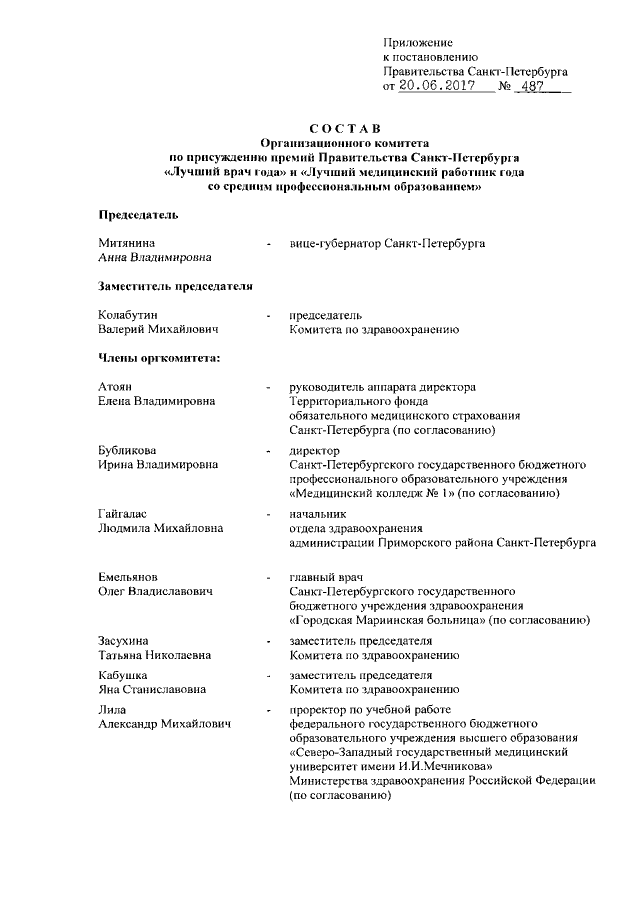 Приложение
к постановлению
Правительства Санкт-Петербурга
от 20.06.2017 № 487

СОСТАВ
Организационного комитета
по присуждению премий Правительства Санкт-Петербурга
«Лучший врач года» и «Лучший медицинский работник года
со средним профессиональным образованием»

Председатель

Митянина Анна Владимировна - вице-губернатор Санкт-Петербурга

Заместитель председателя

Колабутин Валерий Михайлович - председатель Комитета по здравоохранению

Члены оргкомитета:

Атоян Елена Владимировна - руководитель аппарата директора Территориального фонда обязательного медицинского страхования Санкт-Петербурга (по согласованию)

Бубликова Ирина Владимировна - директор Санкт-Петербургского государственного бюджетного профессионального образовательного учреждения «Медицинский колледж № 1» (по согласованию)

Гайгалас Людмила Михайловна - начальник отдела здравоохранения администрации Приморского района Санкт-Петербурга

Емельянов Олег Владиславович - главный врач Санкт-Петербургского государственного бюджетного учреждения здравоохранения «Городская Мариинская больница» (по согласованию)

Засухина Татьяна Николаевна - заместитель председателя Комитета по здравоохранению

Кабушка Яна Станиславовна - заместитель председателя Комитета по здравоохранению

Лила Александр Михайлович - проректор по учебной работе федерального государственного бюджетного образовательного учреждения высшего образования «Северо-Западный государственный медицинский университет имени И.И.Мечникова» Министерства здравоохранения Российской Федерации (по согласованию)